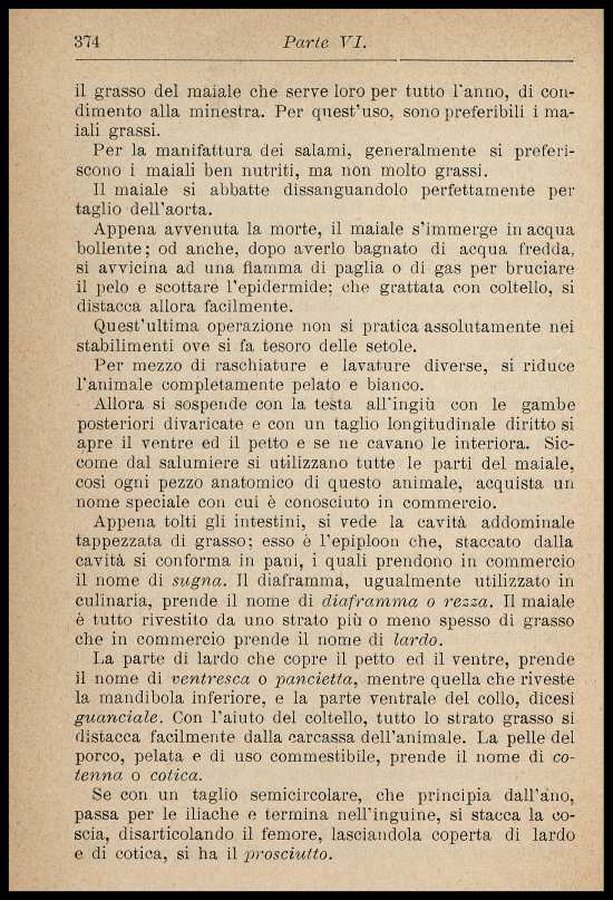 374 Parte VI.

il grasso del maiale che serve loro per tutto l'anno, di condimento alla minestra. Per quest'uso, sono preferibili i maiali grassi.

Per la manifattura dei salami, generalmente si preferiscono i maiali ben nutriti, ma non molto grassi.

Il maiale si abbatte dissanguandolo perfettamente per taglio dell'aorta.

Appena avvenuta la morte, il maiale s'immerge in acqua bollente; od anche, dopo averlo bagnato di acqua fredda, si avvicina ad una fiamma di paglia o di gas per bruciare il pelo e scottare l'epidermide; che grattata con coltello, si distacca allora facilmente.

Quest'ultima operazione non si pratica assolutamente nei stabilimenti ove si fa tesoro delle setole.

Per mezzo di raschiature e lavature diverse, si riduce l'animale completamente pelato e bianco.

Allora si sospende con la testa all'ingiù con le gambe posteriori divaricate e con un taglio longitudinale diritto si apre il ventre ed il petto e se ne cavano le interiora. Siccome dal salumiere si utilizzano tutte le parti del maiale, così ogni pezzo anatomico di questo animale, acquista un nome speciale con cui è conosciuto in commercio.

Appena tolti gli intestini, si vede la cavità addominale tappezzata di grasso; esso è l'epiploon che, staccato dalla cavità si conforma in pani, i quali prendono in commercio il nome di sugna. Il diaframma, ugualmente utilizzato in culinaria, prende il nome di diaframma o rezza. Il maiale è tutto rivestito da uno strato più o meno spesso di grasso che in commercio prende il nome di lardo.

La parte di lardo che copre il petto ed il ventre, prende il nome di ventresca o pancietta, mentre quella che riveste la mandibola inferiore, e la parte ventrale del collo, dicesi guanciale. Con l'aiuto del coltello, tutto lo strato grasso si distacca facilmente dalla carcassa dell'animale. La pelle del porco, pelata e di uso commestibile, prende il nome di cotenna o cotica.

Se con un taglio semicircolare, che principia dall'ano, passa per le iliache e termina nell'inguine, si stacca la coscia, disarticolando il femore, lasciandola coperta di lardo e di cotica, si ha il prosciutto.